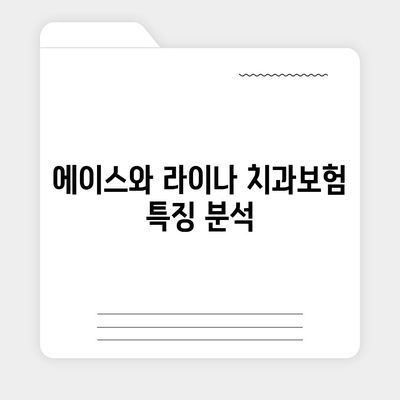 에이스와 라이나 치과보험 특징 분석